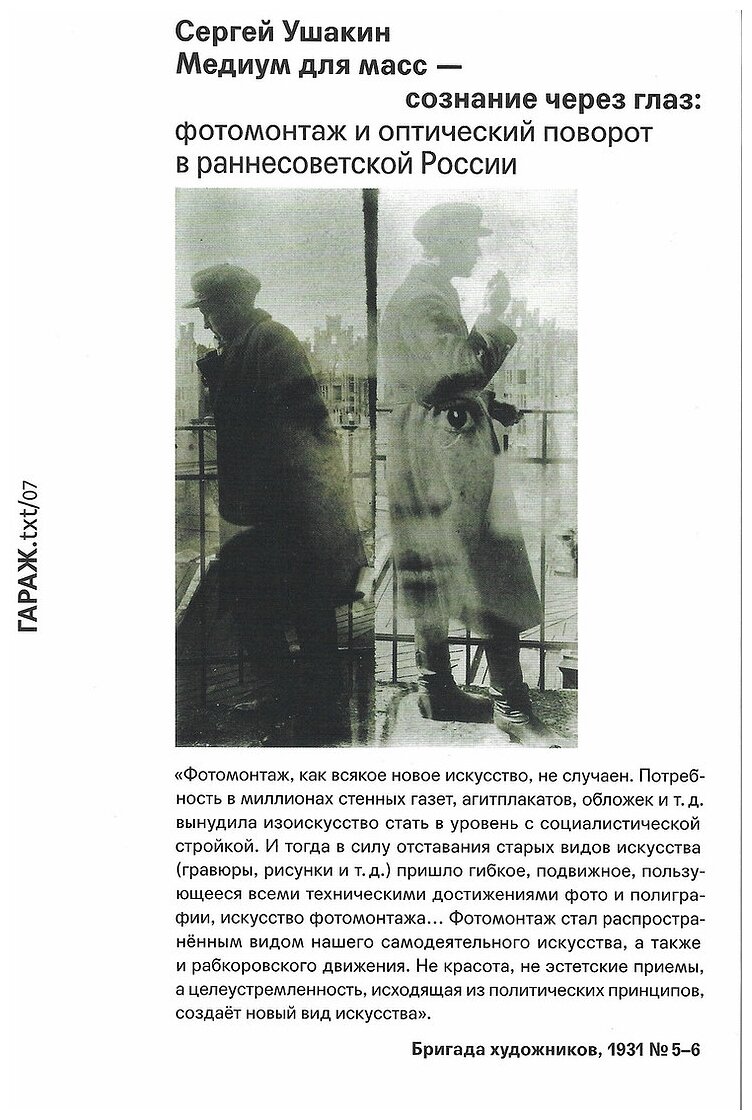 Сергей Ушакин
Медиум для масс —
сознание через глаз:
фотомонтаж и оптический поворот в раннесоветской России

ГАРАЖ.txt/07

«Фотомонтаж, как всякое новое искусство, не случаен. Потребность в миллионах стенных газет, агитплакатов, обложек и т. д. вынудила изоискусство стать в уровень с социалистической стройкой. И тогда в силу отставания старых видов искусства (гравюры, рисунки и т. д.) пришло гибкое, подвижное, пользующееся всеми техническими достижениями фото и полиграфии, искусство фотомонтажа… Фотомонтаж стал распространённым видом нашего самодеятельного искусства, а также и рабкоровского движения. Не красота, не эстетские приемы, а целеустремленность, исходящая из политических принципов, создаёт новый вид искусства».

Бригада художников, 1931 № 5–6